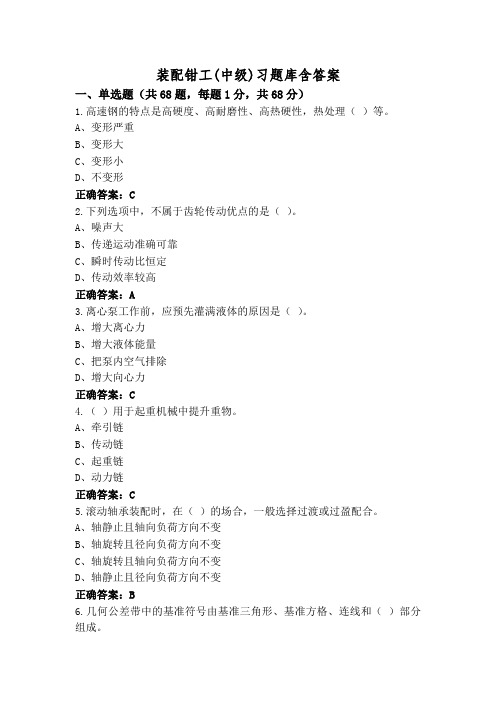 装配钳工(中级)习题库含答案

一、单选题（共68题，每题1分，共68分）

1.高速钢的特点是高硬度、高耐磨性、高热硬性，热处理（ ）等。
A、变形严重
B、变形大
C、变形小
D、不变形
正确答案：C

2.下列选项中，不属于齿轮传动优点的是（ ）。
A、噪声大
B、传递运动准确可靠
C、瞬时传动比恒定
D、传动效率较高
正确答案：A

3.离心泵工作前，应预先灌满液体的原因是（ ）。
A、增大离心力
B、增大液体能量
C、把泵内空气排除
D、增大向心力
正确答案：C

4.（ ）用于起重机械中提升重物。
A、牵引链
B、传动链
C、起重链
D、动力链
正确答案：C

5.滚动轴承装配时，在（ ）的场合，一般选择过渡或过盈配合。
A、轴静止且轴向负荷方向不变
B、轴旋转且径向负荷方向不变
C、轴旋转且轴向负荷方向不变
D、轴静止且径向负荷方向不变
正确答案：B

6.几何公差带中的基准符号由基准三角形、基准方格、连线和（ ）部分组成。